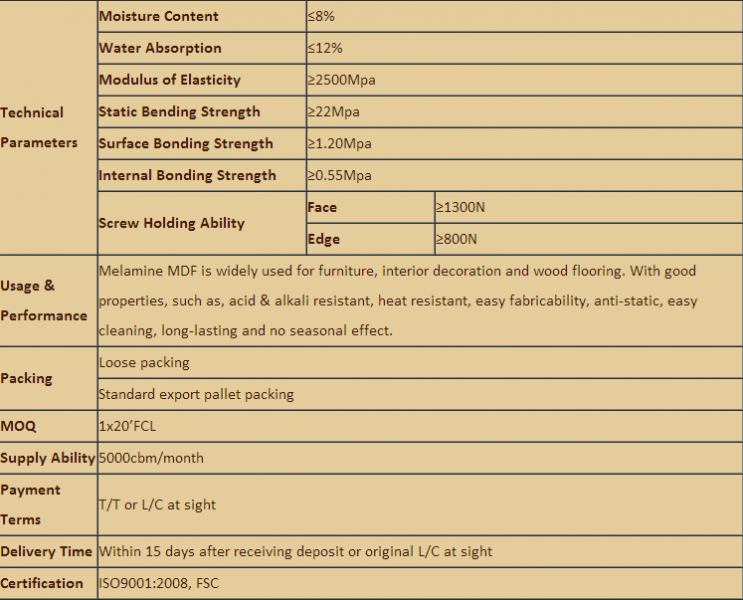 | Technical Parameters | Moisture Content | ≤8% | |
|---|---|---|---|
| | Water Absorption | ≤12% | |
| | Modulus of Elasticity | ≥2500Mpa | |
| | Static Bending Strength | ≥22Mpa | |
| | Surface Bonding Strength | ≥1.20Mpa | |
| | Internal Bonding Strength | ≥0.55Mpa | |
| | Screw Holding Ability | Face | ≥1300N |
| | | Edge | ≥800N |
| Usage & Performance | Melamine MDF is widely used for furniture, interior decoration and wood flooring. With good properties, such as, acid & alkali resistant, heat resistant, easy fabricability, anti-static, easy cleaning, long-lasting and no seasonal effect. | | |
| Packing | Loose packing | | |
| | Standard export pallet packing | | |
| MOQ | 1x20'FCL | | |
| Supply Ability | 5000cbm/month | | |
| Payment Terms | T/T or L/C at sight | | |
| Delivery Time | Within 15 days after receiving deposit or original L/C at sight | | |
| Certification | ISO9001:2008, FSC | | |